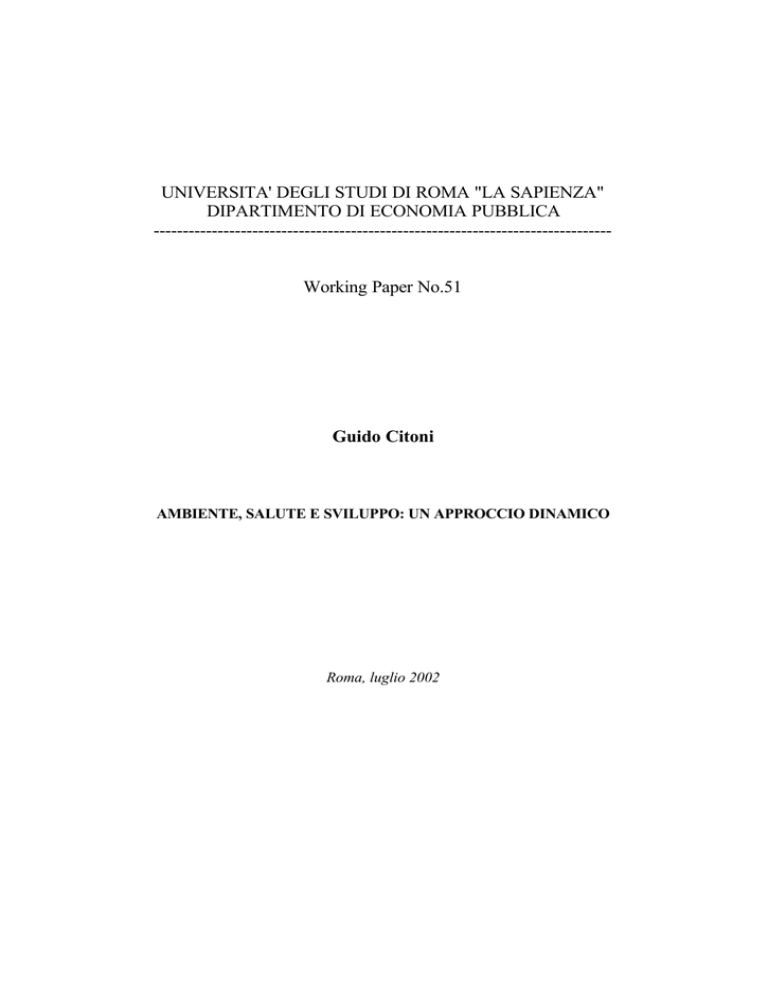 UNIVERSITA' DEGLI STUDI DI ROMA "LA SAPIENZA"
DIPARTIMENTO DI ECONOMIA PUBBLICA
--------------------------------------------------------------------------------

Working Paper No.51

Guido Citoni

AMBIENTE, SALUTE E SVILUPPO: UN APPROCCIO DINAMICO

Roma, luglio 2002